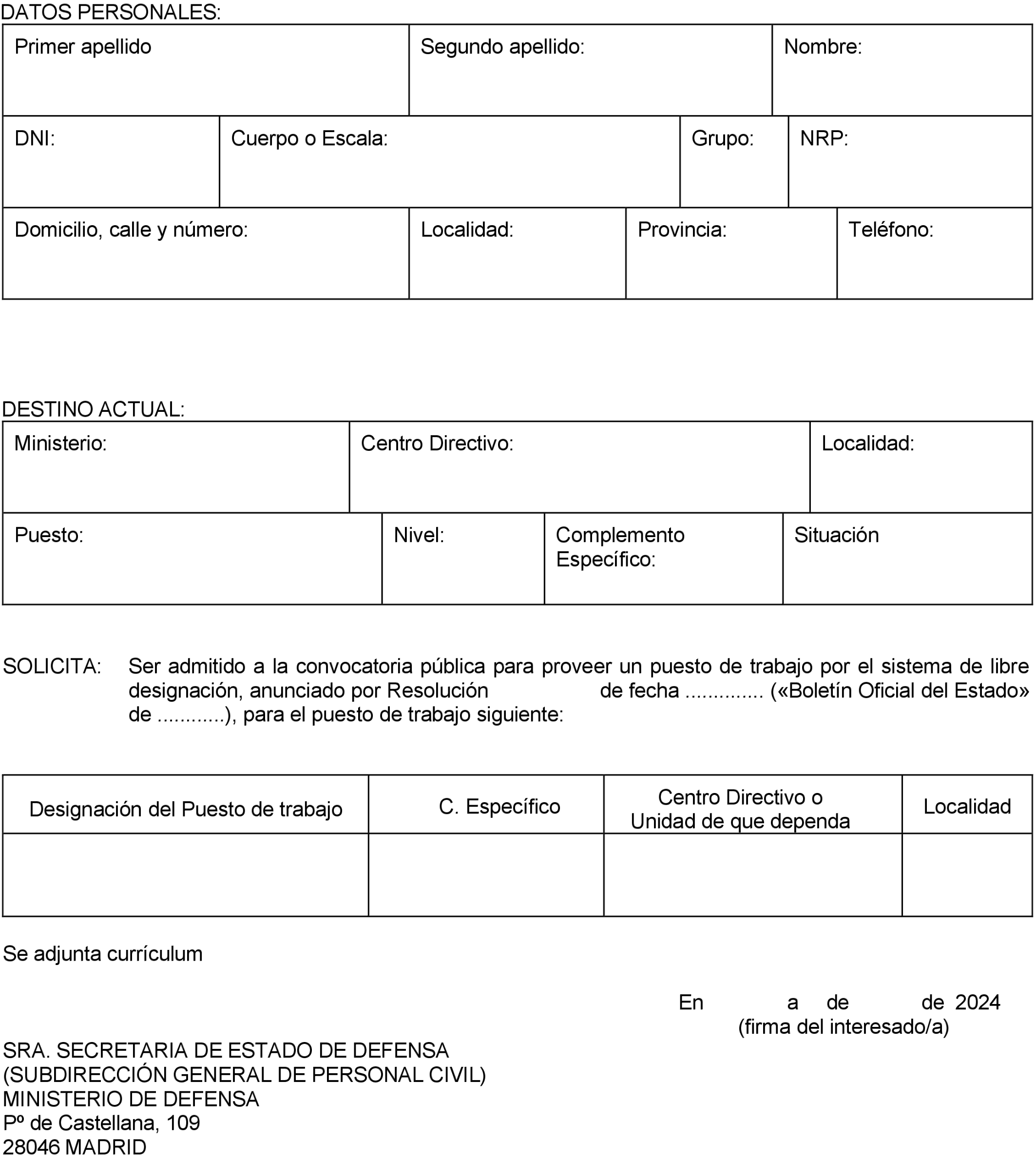 DATOS PERSONALES:

| Primer apellido | Segundo apellido: | Nombre: |
|---|---|---|

| DNI: | Cuerpo o Escala: | Grupo: | NRP: |
|---|---|---|---|

| Domicilio, calle y número: | Localidad: | Provincia: | Teléfono: |
|---|---|---|---|

DESTINO ACTUAL:

| Ministerio: | Centro Directivo: | Localidad: |
|---|---|---|

| Puesto: | Nivel: | Complemento Específico: | Situación |
|---|---|---|---|

SOLICITA: Ser admitido a la convocatoria pública para proveer un puesto de trabajo por el sistema de libre designación, anunciado por Resolución de fecha .............. («Boletín Oficial del Estado» de ............), para el puesto de trabajo siguiente:

| Designación del Puesto de trabajo | C. Específico | Centro Directivo o Unidad de que dependa | Localidad |
|---|---|---|---|
| | | | |

Se adjunta currículum

En a de de 2024
(firma del interesado/a)

SRA. SECRETARIA DE ESTADO DE DEFENSA
(SUBDIRECCIÓN GENERAL DE PERSONAL CIVIL)
MINISTERIO DE DEFENSA
Pº de Castellana, 109
28046 MADRID